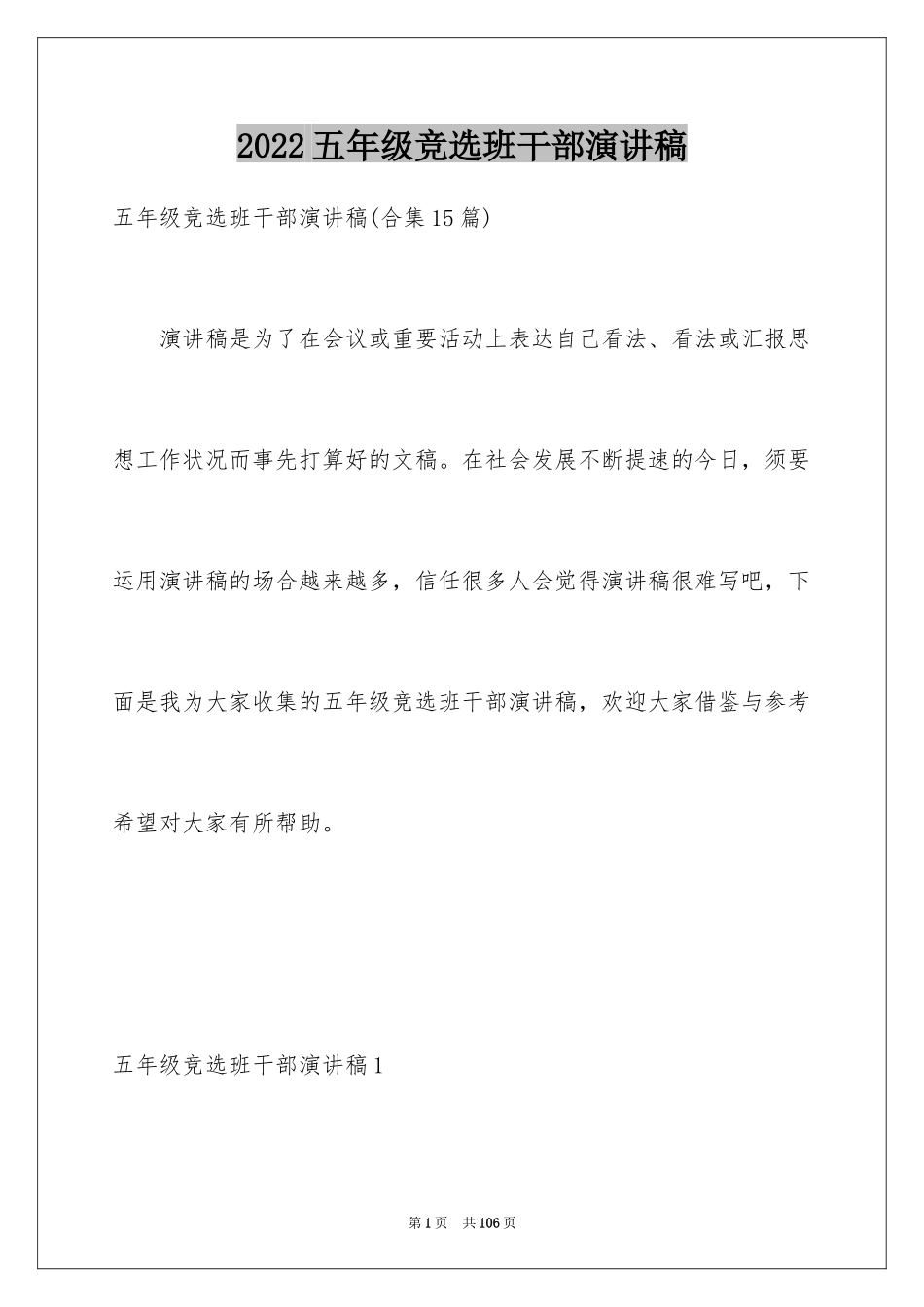 2022五年级竞选班干部演讲稿

五年级竞选班干部演讲稿(合集15篇)

演讲稿是为了在会议或重要活动上表达自己看法、看法或汇报思想工作状况而事先打算好的文稿。在社会发展不断提速的今日，须要运用演讲稿的场合越来越多，信任很多人会觉得演讲稿很难写吧，下面是我为大家收集的五年级竞选班干部演讲稿，欢迎大家借鉴与参考希望对大家有所帮助。

五年级竞选班干部演讲稿1

第1页 共106页